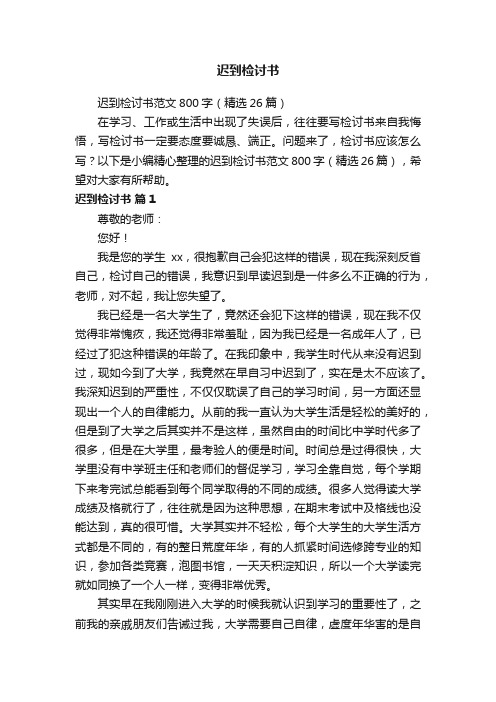 迟到检讨书

迟到检讨书范文 800 字（精选 26 篇）

在学习、工作或生活中出现了失误后，往往要写检讨书来自我悔悟，写检讨书一定要态度要诚恳、端正。问题来了，检讨书应该怎么写？以下是小编精心整理的迟到检讨书范文 800 字（精选 26 篇），希望对大家有所帮助。

迟到检讨书 篇 1

尊敬的老师：

您好！

我是您的学生 xx，很抱歉自己会犯这样的错误，现在我深刻反省自己，检讨自己的错误，我意识到早读迟到是一件多么不正确的行为，老师，对不起，我让您失望了。

我已经是一名大学生了，竟然还会犯下这样的错误，现在我不仅觉得非常愧疚，我还觉得非常羞耻，因为我已经是一名成年人了，已经过了犯这种错误的年龄了。在我印象中，我学生时代从来没有迟到过，现如今到了大学，我竟然在早自习中迟到了，实在是太不应该了。我深知迟到的严重性，不仅仅耽误了自己的学习时间，另一方面还显现出一个人的自律能力。从前的我一直认为大学生活是轻松的美好的，但是到了大学之后其实并不是这样，虽然自由的时间比中学时代多了很多，但是在大学里，最考验人的便是时间。时间总是过得很快，大学里没有中学班主任和老师们的督促学习，学习全靠自觉，每个学期下来考完试总能看到每个同学取得的不同的成绩。很多人觉得读大学成绩及格就行了，往往就是因为这种思想，在期末考试中及格线也没能达到，真的很可惜。大学其实并不轻松，每个大学生的大学生活方式都是不同的，有的整日荒度年华，有的人抓紧时间选修跨专业的知识，参加各类竞赛，泡图书馆，一天天积淀知识，所以一个大学读完就如同换了一个人一样，变得非常优秀。

其实早在我刚刚进入大学的时候我就认识到学习的重要性了，之前我的亲戚朋友们告诫过我，大学需要自己自律，虚度年华害的是自